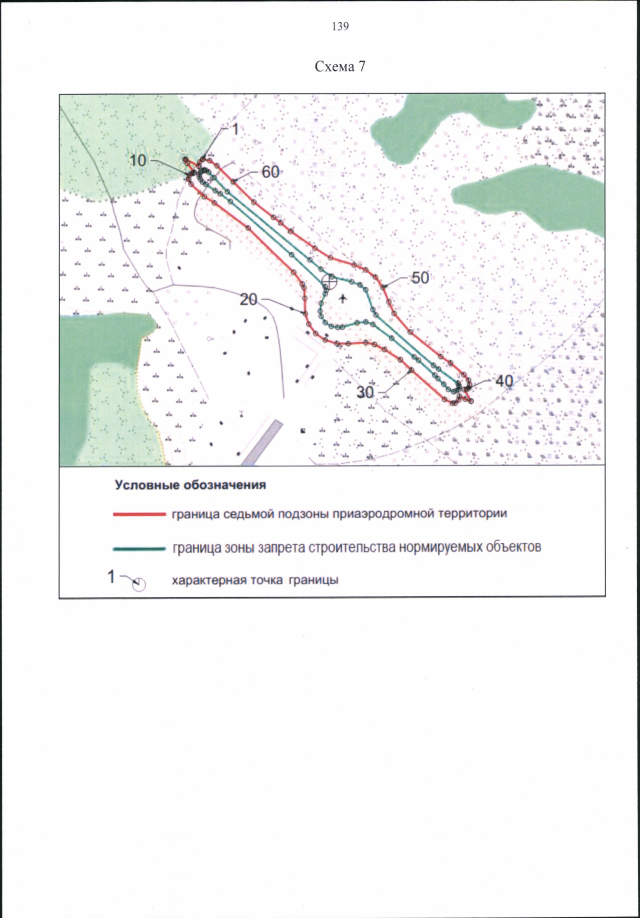 139

Схема 7

1

10

60

50

20

30

40

Условные обозначения

граница седьмой подзоны приаэродромной территории

граница зоны запрета строительства нормируемых объектов

1 характерная точка границы